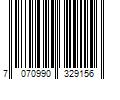 7 070990 329156